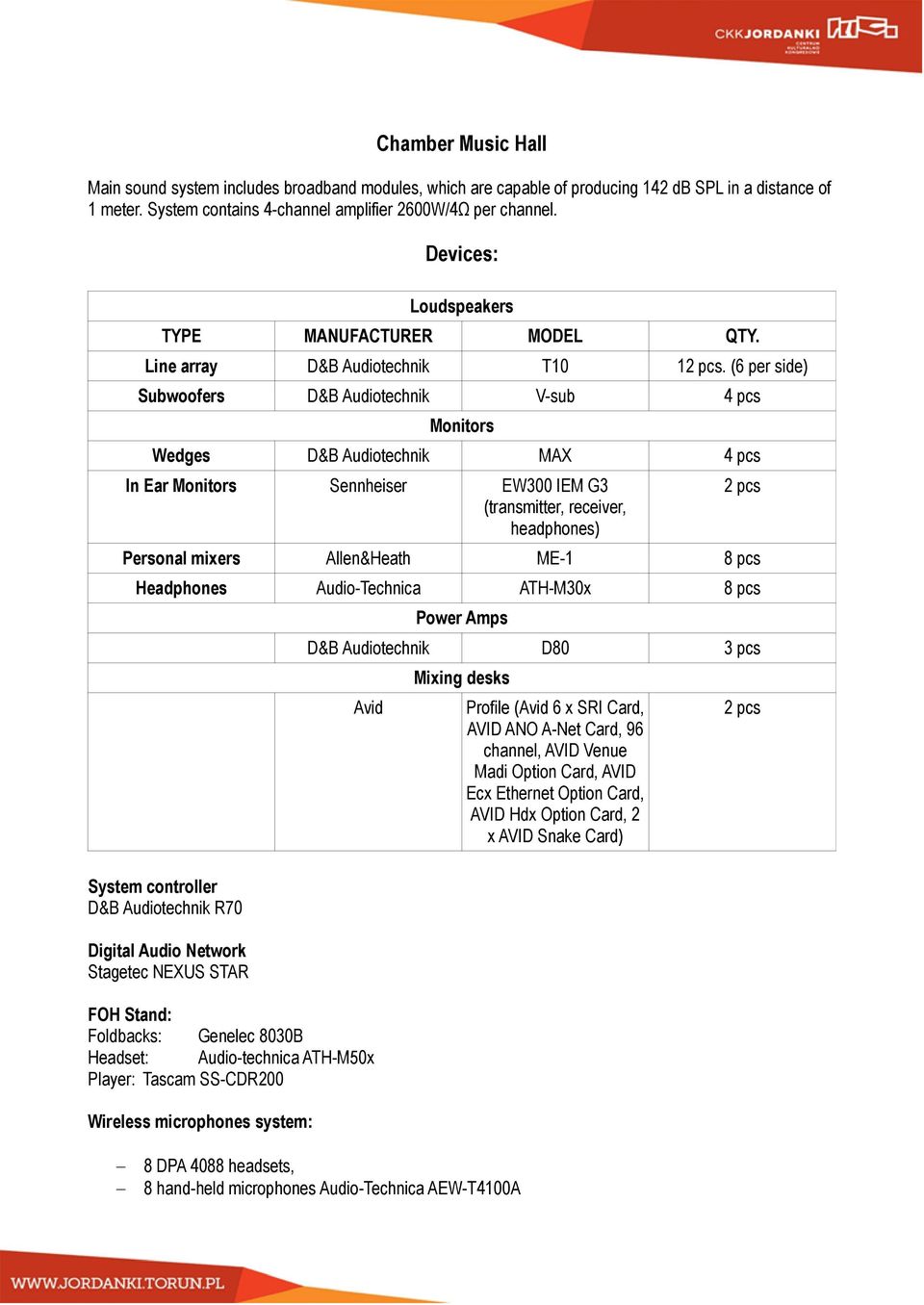 CKKJORDANKI CENTRUM KULTURALNO KONGRESOWE

Chamber Music Hall

Main sound system includes broadband modules, which are capable of producing 142 dB SPL in a distance of 1 meter. System contains 4-channel amplifier 2600W/4Ω per channel.

Devices:

| Loudspeakers | | | |
|---|---|---|---|
| TYPE | MANUFACTURER | MODEL | QTY. |
| Line array | D&B Audiotechnik | T10 | 12 pcs. (6 per side) |
| Subwoofers | D&B Audiotechnik | V-sub | 4 pcs |
| Monitors | | | |
| Wedges | D&B Audiotechnik | MAX | 4 pcs |
| In Ear Monitors | Sennheiser | EW300 IEM G3 (transmitter, receiver, headphones) | 2 pcs |
| Personal mixers | Allen&Heath | ME-1 | 8 pcs |
| Headphones | Audio-Technica | ATH-M30x | 8 pcs |
| Power Amps | | | |
| | D&B Audiotechnik | D80 | 3 pcs |
| Mixing desks | | | |
| | Avid | Profile (Avid 6 x SRI Card, AVID ANO A-Net Card, 96 channel, AVID Venue Madi Option Card, AVID Ecx Ethernet Option Card, AVID Hdx Option Card, 2 x AVID Snake Card) | 2 pcs |

System controller
D&B Audiotechnik R70

Digital Audio Network
Stagetec NEXUS STAR

FOH Stand:
Foldbacks: Genelec 8030B
Headset: Audio-technica ATH-M50x
Player: Tascam SS-CDR200

Wireless microphones system:

– 8 DPA 4088 headsets,
– 8 hand-held microphones Audio-Technica AEW-T4100A

WWW.JORDANKI.TORUN.PL